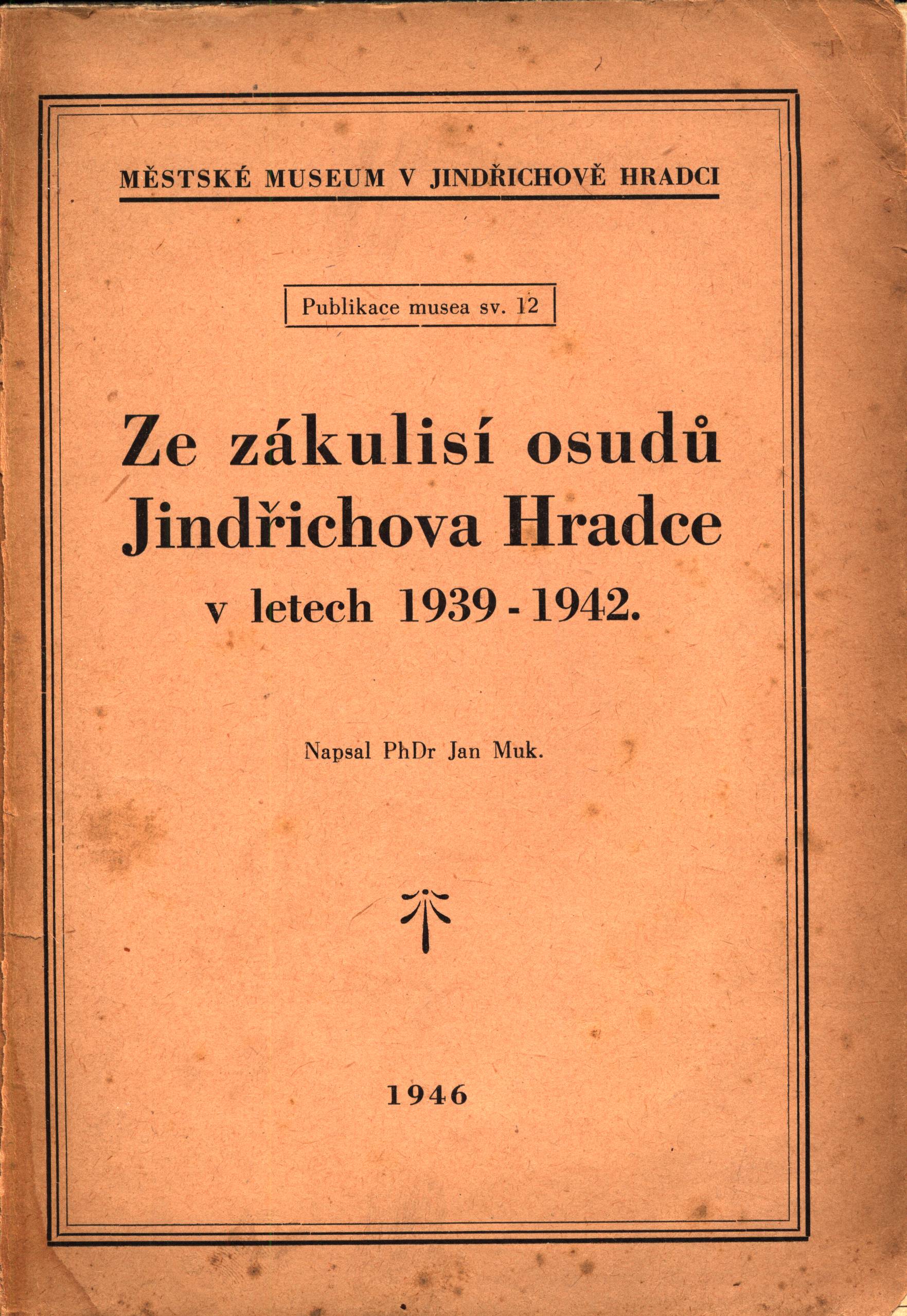 MĚSTSKÉ MUSEUM V JINDŘICHOVĚ HRADCI

Publikace musea sv. 12

Ze zákulisí osudů Jindřichova Hradce v letech 1939 - 1942.

Napsal PhDr Jan Muk.

1946